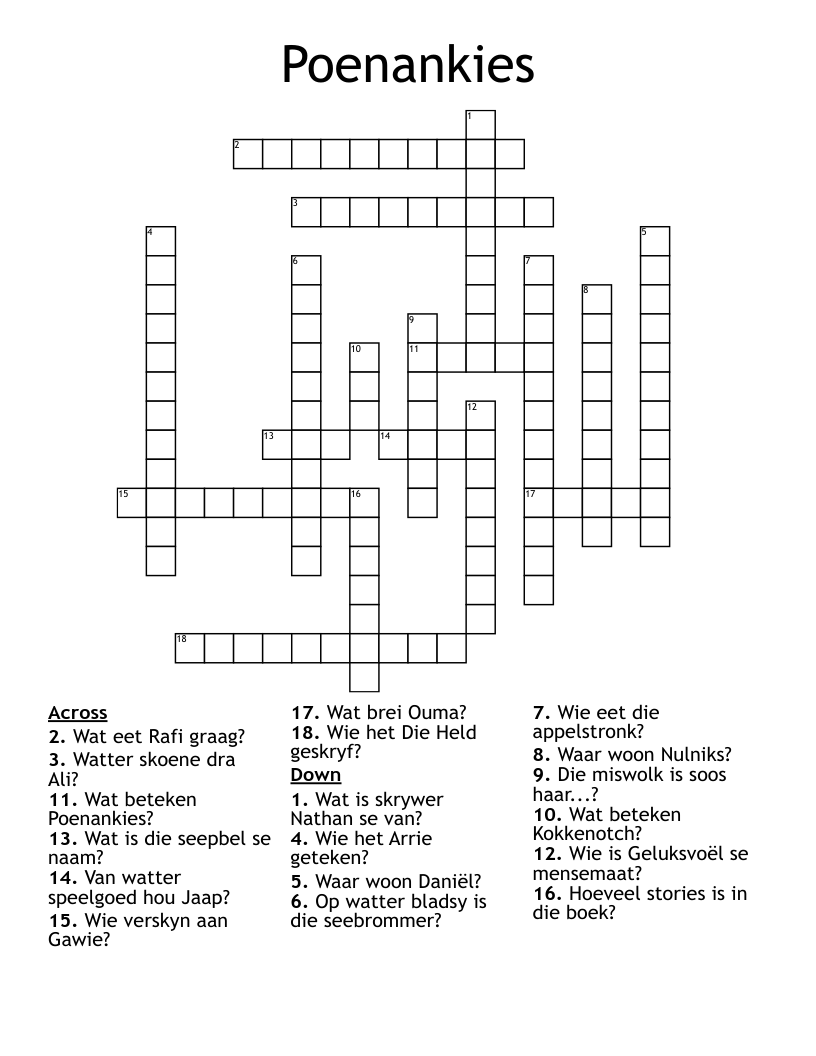 Poenankies

1
2
3
4
5
6
7
8
9
10
11
12
13
14
15
16
17
18

Across
2. Wat eet Rafi graag?
3. Watter skoene dra Ali?
11. Wat beteken Poenankies?
13. Wat is die seepbel se naam?
14. Van watter speelgoed hou Jaap?
15. Wie verskyn aan Gawie?
17. Wat brei Ouma?
18. Wie het Die Held geskryf?

Down
1. Wat is skrywer Nathan se van?
4. Wie het Arrie geteken?
5. Waar woon Daniël?
6. Op watter bladsy is die seebrommer?
7. Wie eet die appelstronk?
8. Waar woon Nulniks?
9. Die miswolk is soos haar...?
10. Wat beteken Kokkenotch?
12. Wie is Geluksvoël se mensemaat?
16. Hoeveel stories is in die boek?